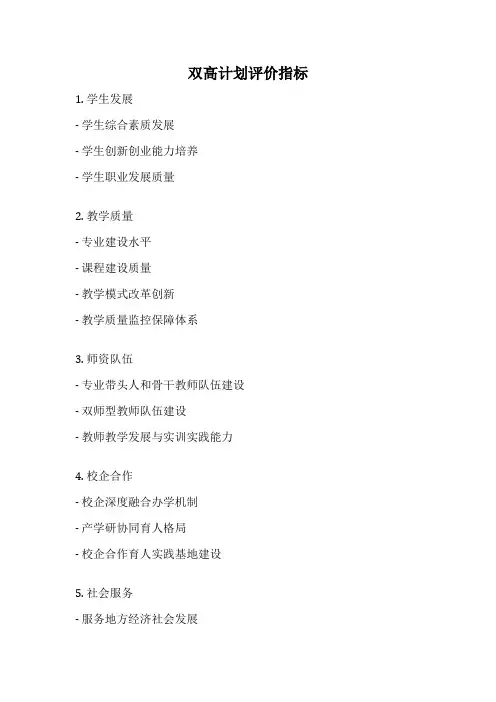 双高计划评价指标

1. 学生发展

- 学生综合素质发展

- 学生创新创业能力培养

- 学生职业发展质量

2. 教学质量

- 专业建设水平

- 课程建设质量

- 教学模式改革创新

- 教学质量监控保障体系

3. 师资队伍

- 专业带头人和骨干教师队伍建设

- 双师型教师队伍建设

- 教师教学发展与实训实践能力

4. 校企合作

- 校企深度融合办学机制

- 产学研协同育人格局

- 校企合作育人实践基地建设

5. 社会服务

- 服务地方经济社会发展